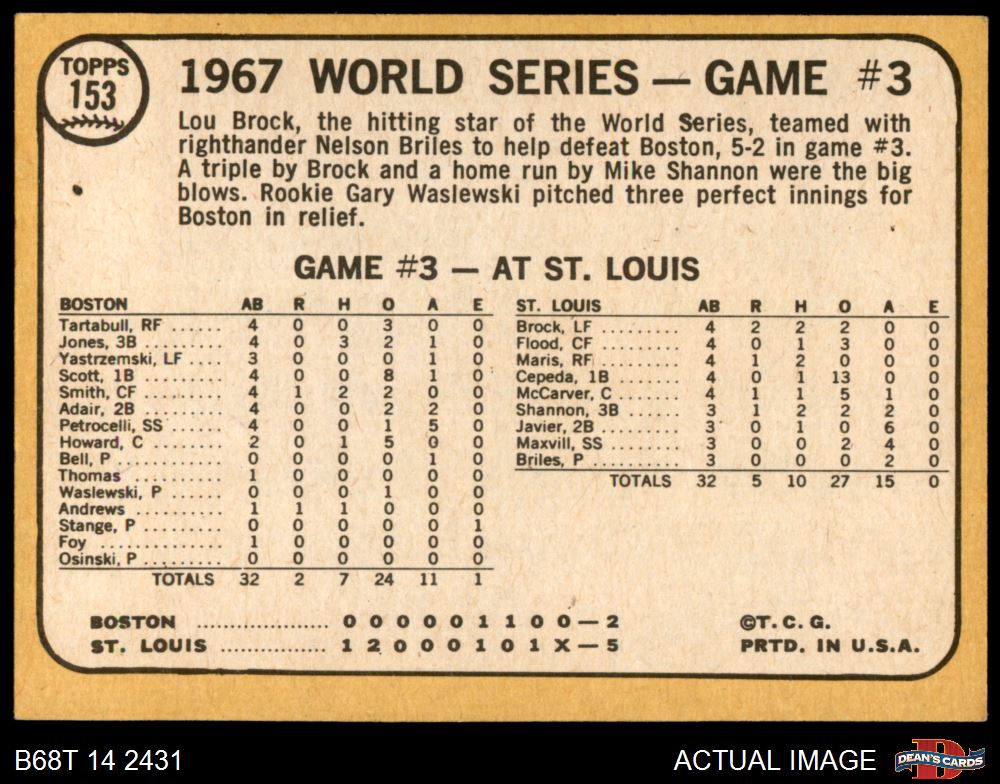 TOPPS
153

1967 WORLD SERIES — GAME #3

Lou Brock, the hitting star of the World Series, teamed with righthander Nelson Briles to help defeat Boston, 5-2 in game #3. A triple by Brock and a home run by Mike Shannon were the big blows. Rookie Gary Waslewski pitched three perfect innings for Boston in relief.

GAME #3 — AT ST. LOUIS

| BOSTON | AB | R | H | O | A | E |
|---|---|---|---|---|---|---|
| Tartabull, RF | 4 | 0 | 0 | 3 | 0 | 0 |
| Jones, 3B | 4 | 0 | 3 | 2 | 1 | 0 |
| Yastrzemski, LF | 3 | 0 | 0 | 0 | 1 | 0 |
| Scott, 1B | 4 | 0 | 0 | 8 | 1 | 0 |
| Smith, CF | 4 | 1 | 2 | 2 | 0 | 0 |
| Adair, 2B | 4 | 0 | 0 | 2 | 2 | 0 |
| Petrocelli, SS | 4 | 0 | 0 | 1 | 5 | 0 |
| Howard, C | 2 | 0 | 1 | 5 | 0 | 0 |
| Bell, P | 0 | 0 | 0 | 0 | 1 | 0 |
| Thomas | 1 | 0 | 0 | 0 | 0 | 0 |
| Waslewski, P | 0 | 0 | 0 | 1 | 0 | 0 |
| Andrews | 1 | 1 | 1 | 0 | 0 | 0 |
| Stange, P | 0 | 0 | 0 | 0 | 0 | 1 |
| Foy | 1 | 0 | 0 | 0 | 0 | 0 |
| Osinski, P | 0 | 0 | 0 | 0 | 0 | 0 |
| TOTALS | 32 | 2 | 7 | 24 | 11 | 1 |

| ST. LOUIS | AB | R | H | O | A | E |
|---|---|---|---|---|---|---|
| Brock, LF | 4 | 2 | 2 | 2 | 0 | 0 |
| Flood, CF | 4 | 0 | 1 | 3 | 0 | 0 |
| Maris, RF | 4 | 1 | 2 | 0 | 0 | 0 |
| Cepeda, 1B | 4 | 0 | 1 | 13 | 0 | 0 |
| McCarver, C | 4 | 1 | 1 | 5 | 1 | 0 |
| Shannon, 3B | 3 | 1 | 2 | 2 | 2 | 0 |
| Javier, 2B | 3 | 0 | 1 | 0 | 6 | 0 |
| Maxvill, SS | 3 | 0 | 0 | 2 | 4 | 0 |
| Briles, P | 3 | 0 | 0 | 0 | 2 | 0 |
| TOTALS | 32 | 5 | 10 | 27 | 15 | 0 |

BOSTON 0 0 0 0 0 1 1 0 0—2
ST. LOUIS 1 2 0 0 0 1 0 1 X—5

©T. C. G.
PRTD. IN U.S.A.

B68T 14 2431

ACTUAL IMAGE

DEAN'S CARDS